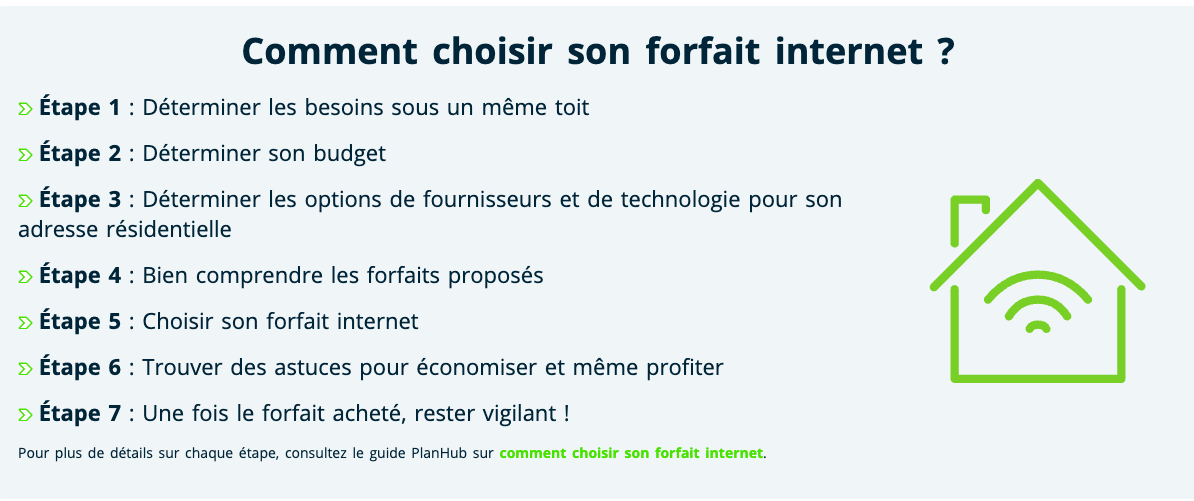 Comment choisir son forfait internet ?

Étape 1 : Déterminer les besoins sous un même toit

Étape 2 : Déterminer son budget

Étape 3 : Déterminer les options de fournisseurs et de technologie pour son adresse résidentielle

Étape 4 : Bien comprendre les forfaits proposés

Étape 5 : Choisir son forfait internet

Étape 6 : Trouver des astuces pour économiser et même profiter

Étape 7 : Une fois le forfait acheté, rester vigilant !

Pour plus de détails sur chaque étape, consultez le guide PlanHub sur comment choisir son forfait internet.